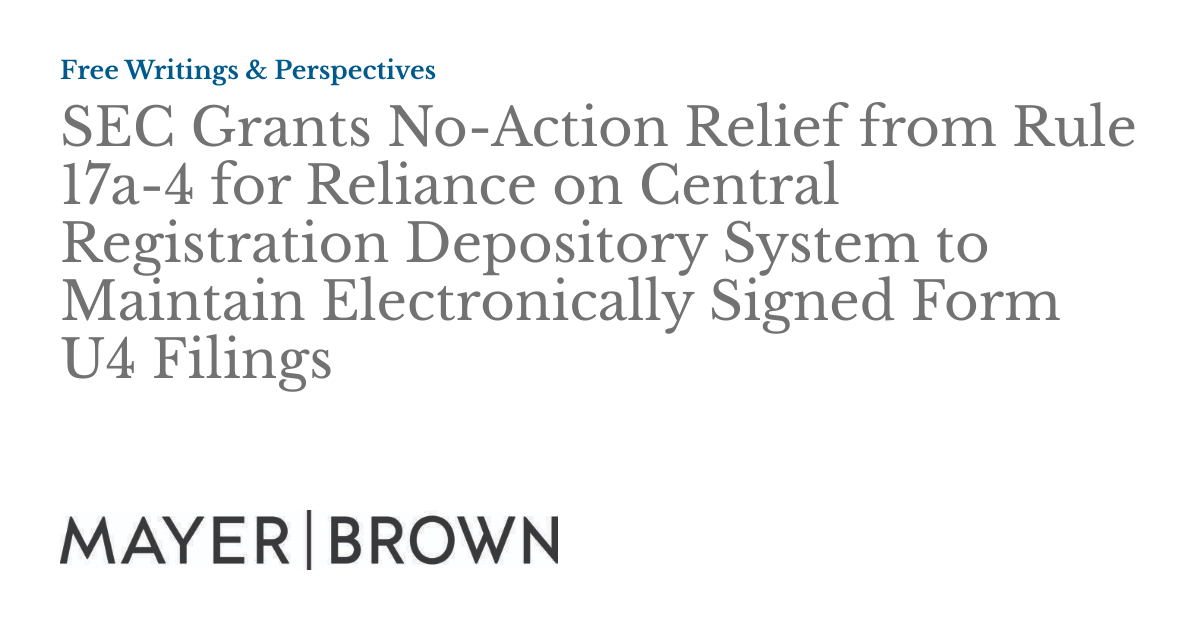 Free Writings & Perspectives

SEC Grants No-Action Relief from Rule 17a-4 for Reliance on Central Registration Depository System to Maintain Electronically Signed Form U4 Filings

MAYER | BROWN